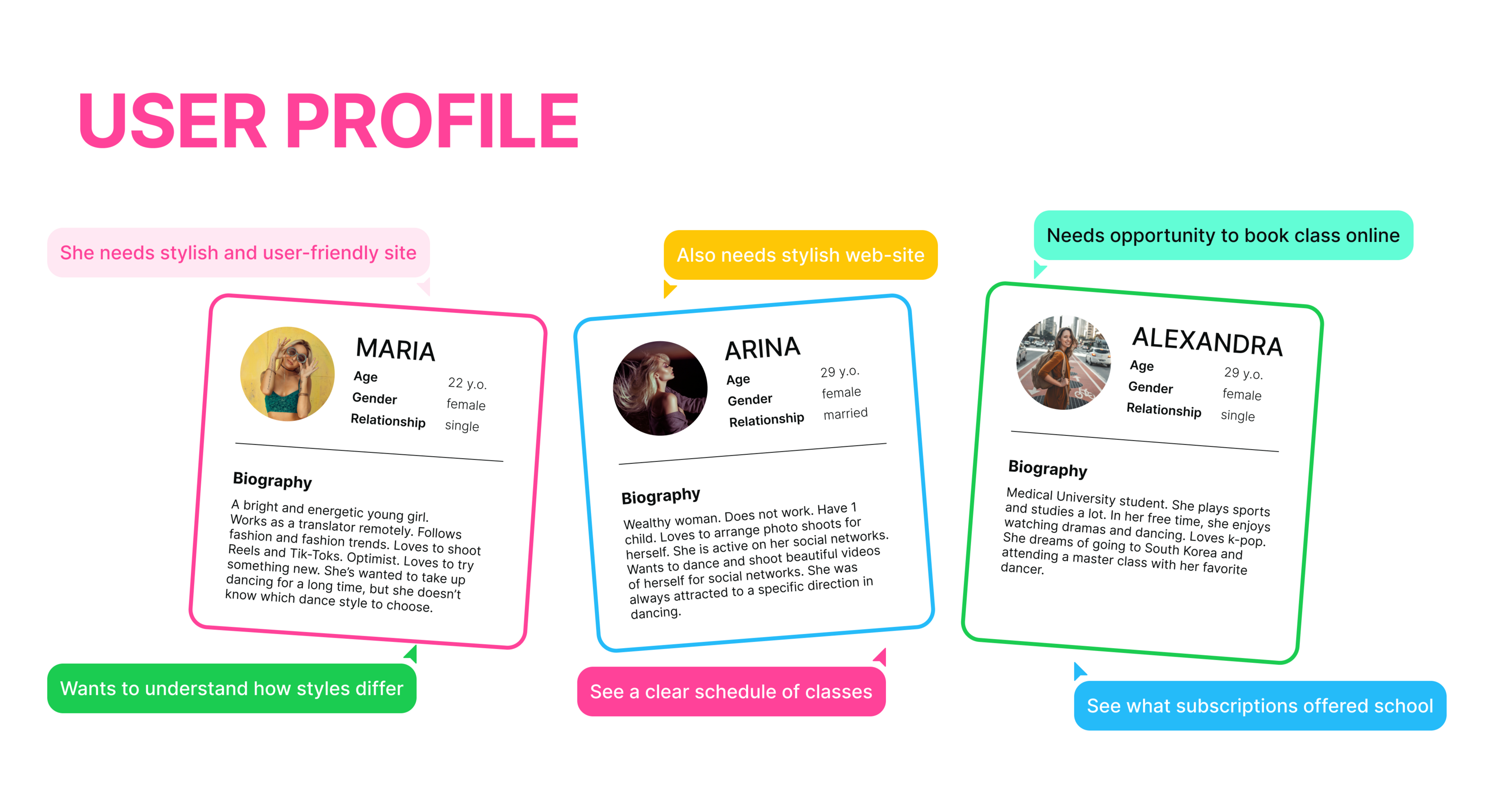 USER PROFILE

She needs stylish and user-friendly site

MARIA
Age 22 y.o.
Gender female
Relationship single

Biography
A bright and energetic young girl. Works as a translator remotely. Follows fashion and fashion trends. Loves to shoot Reels and Tik-Toks. Optimist. Loves to try something new. She's wanted to take up dancing for a long time, but she doesn't know which dance style to choose.

Wants to understand how styles differ

Also needs stylish web-site

ARINA
Age 29 y.o.
Gender female
Relationship married

Biography
Wealthy woman. Does not work. Have 1 child. Loves to arrange photo shoots for herself. She is active on her social networks. Wants to dance and shoot beautiful videos of herself for social networks. She was always attracted to a specific direction in dancing.

See a clear schedule of classes

Needs opportunity to book class online

ALEXANDRA
Age 29 y.o.
Gender female
Relationship single

Biography
Medical University student. She plays sports and studies a lot. In her free time, she enjoys watching dramas and dancing. Loves k-pop. She dreams of going to South Korea and attending a master class with her favorite dancer.

See what subscriptions offered school